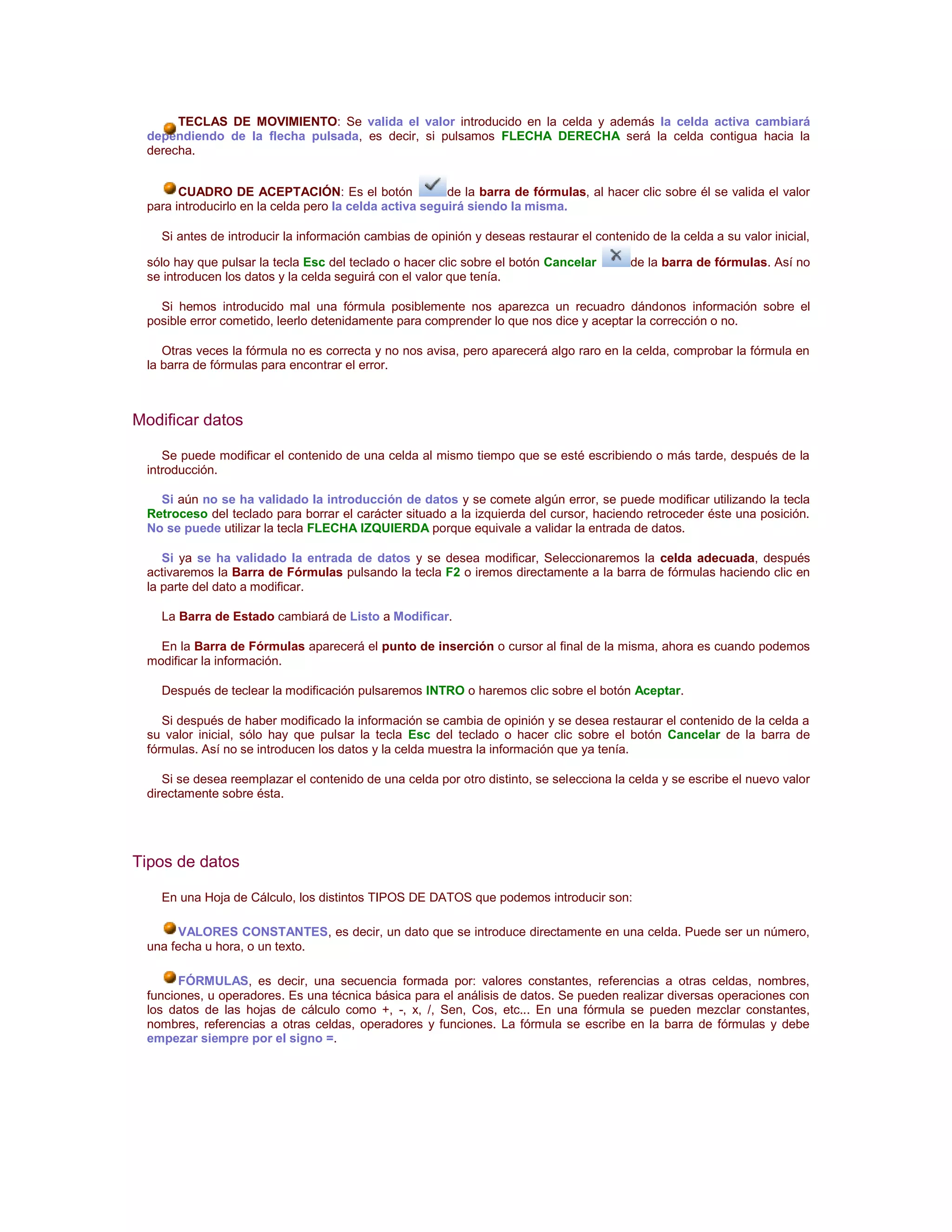 TECLAS DE MOVIMIENTO: Se valida el valor introducido en la celda y además la celda activa cambiará dependiendo de la flecha pulsada, es decir, si pulsamos FLECHA DERECHA será la celda contigua hacia la derecha.

CUADRO DE ACEPTACIÓN: Es el botón de la barra de fórmulas, al hacer clic sobre él se valida el valor para introducirlo en la celda pero la celda activa seguirá siendo la misma.

Si antes de introducir la información cambias de opinión y deseas restaurar el contenido de la celda a su valor inicial, sólo hay que pulsar la tecla Esc del teclado o hacer clic sobre el botón Cancelar de la barra de fórmulas. Así no se introducen los datos y la celda seguirá con el valor que tenía.

Si hemos introducido mal una fórmula posiblemente nos aparezca un recuadro dándonos información sobre el posible error cometido, leerlo detenidamente para comprender lo que nos dice y aceptar la corrección o no.

Otras veces la fórmula no es correcta y no nos avisa, pero aparecerá algo raro en la celda, comprobar la fórmula en la barra de fórmulas para encontrar el error.

Modificar datos

Se puede modificar el contenido de una celda al mismo tiempo que se esté escribiendo o más tarde, después de la introducción.

Si aún no se ha validado la introducción de datos y se comete algún error, se puede modificar utilizando la tecla Retroceso del teclado para borrar el carácter situado a la izquierda del cursor, haciendo retroceder éste una posición. No se puede utilizar la tecla FLECHA IZQUIERDA porque equivale a validar la entrada de datos.

Si ya se ha validado la entrada de datos y se desea modificar, Seleccionaremos la celda adecuada, después activaremos la Barra de Fórmulas pulsando la tecla F2 o iremos directamente a la barra de fórmulas haciendo clic en la parte del dato a modificar.

La Barra de Estado cambiará de Listo a Modificar.

En la Barra de Fórmulas aparecerá el punto de inserción o cursor al final de la misma, ahora es cuando podemos modificar la información.

Después de teclear la modificación pulsaremos INTRO o haremos clic sobre el botón Aceptar.

Si después de haber modificado la información se cambia de opinión y se desea restaurar el contenido de la celda a su valor inicial, sólo hay que pulsar la tecla Esc del teclado o hacer clic sobre el botón Cancelar de la barra de fórmulas. Así no se introducen los datos y la celda muestra la información que ya tenía.

Si se desea reemplazar el contenido de una celda por otro distinto, se selecciona la celda y se escribe el nuevo valor directamente sobre ésta.

Tipos de datos

En una Hoja de Cálculo, los distintos TIPOS DE DATOS que podemos introducir son:

VALORES CONSTANTES, es decir, un dato que se introduce directamente en una celda. Puede ser un número, una fecha u hora, o un texto.

FÓRMULAS, es decir, una secuencia formada por: valores constantes, referencias a otras celdas, nombres, funciones, u operadores. Es una técnica básica para el análisis de datos. Se pueden realizar diversas operaciones con los datos de las hojas de cálculo como +, -, x, /, Sen, Cos, etc... En una fórmula se pueden mezclar constantes, nombres, referencias a otras celdas, operadores y funciones. La fórmula se escribe en la barra de fórmulas y debe empezar siempre por el signo =.